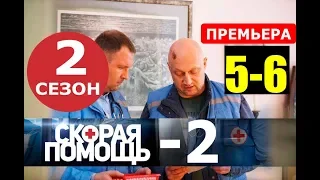 2
СЕЗОН

ПРЕМЬЕРА
5-6

СКОРАЯ
ПОМОЩЬ
- 2